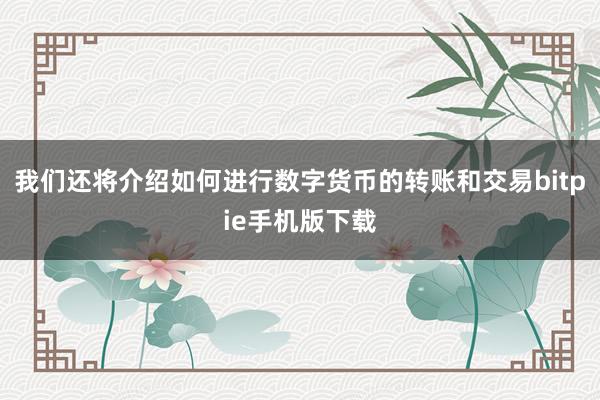 我们还将介绍如何进行数字货币的转账和交易bitpie手机版下载